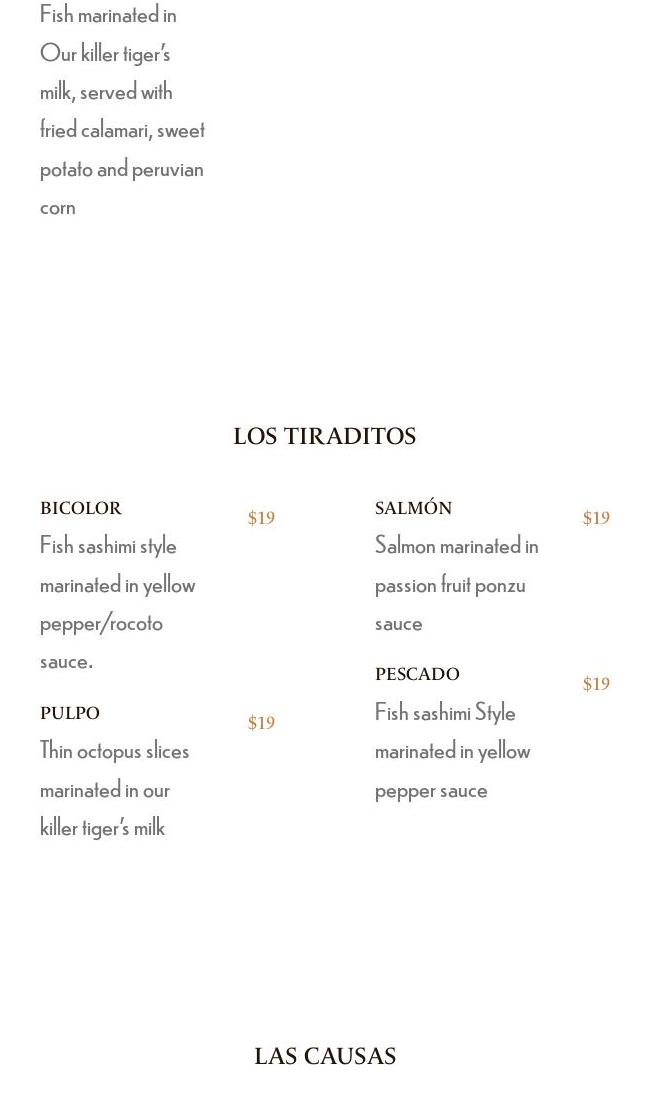 Fish marinated in Our killer tiger's milk, served with fried calamari, sweet potato and peruvian corn

LOS TIRADITOS

BICOLOR

$19

Fish sashimi style marinated in yellow pepper/rocoto sauce.

PULPO

$19

Thin octopus slices marinated in our killer tiger's milk

SALMÓN

$19

Salmon marinated in passion fruit ponzu sauce

PESCADO

$19

Fish sashimi Style marinated in yellow pepper sauce

LAS CAUSAS